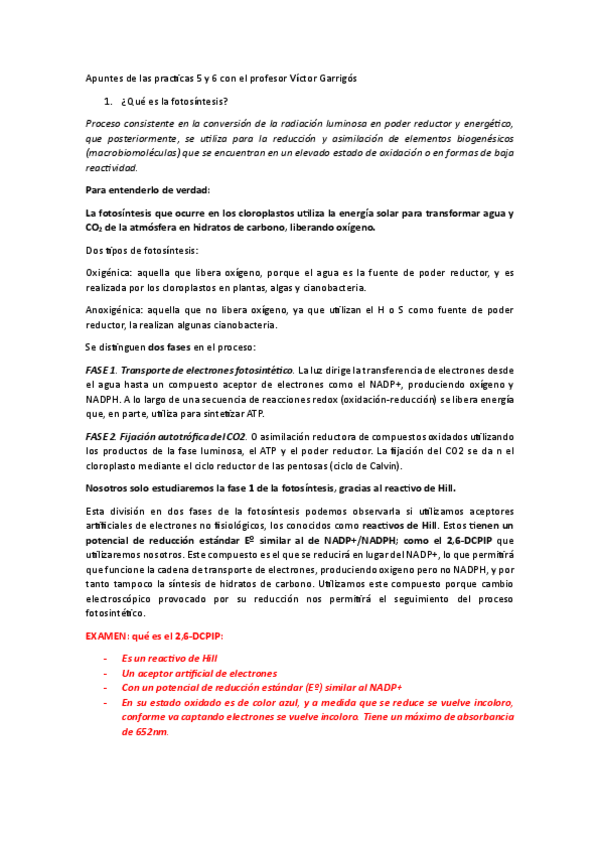 Apuntes de las practicas 5 y 6 con el profesor Víctor Garrigós

1. ¿Qué es la fotosíntesis?

Proceso consistente en la conversión de la radiación luminosa en poder reductor y energético, que posteriormente, se utiliza para la reducción y asimilación de elementos biogenésicos (macrobiomoléculas) que se encuentran en un elevado estado de oxidación o en formas de baja reactividad.

Para entenderlo de verdad:

La fotosíntesis que ocurre en los cloroplastos utiliza la energía solar para transformar agua y $CO_2$ de la atmósfera en hidratos de carbono, liberando oxígeno.

Dos tipos de fotosíntesis:

Oxigénica: aquella que libera oxígeno, porque el agua es la fuente de poder reductor, y es realizada por los cloroplastos en plantas, algas y cianobacteria.

Anoxigénica: aquella que no libera oxígeno, ya que utilizan el H o S como fuente de poder reductor, la realizan algunas cianobacteria.

Se distinguen dos fases en el proceso:

FASE 1. Transporte de electrones fotosintético. La luz dirige la transferencia de electrones desde el agua hasta un compuesto aceptor de electrones como el NADP+, produciendo oxígeno y NADPH. A lo largo de una secuencia de reacciones redox (oxidación-reducción) se libera energía que, en parte, utiliza para sintetizar ATP.

FASE 2. Fijación autotrófica del CO2. O asimilación reductora de compuestos oxidados utilizando los productos de la fase luminosa, el ATP y el poder reductor. La fijación del CO2 se da n el cloroplasto mediante el ciclo reductor de las pentosas (ciclo de Calvin).

Nosotros solo estudiaremos la fase 1 de la fotosíntesis, gracias al reactivo de Hill.

Esta división en dos fases de la fotosíntesis podemos observarla si utilizamos aceptores artificiales de electrones no fisiológicos, los conocidos como reactivos de Hill. Estos tienen un potencial de reducción estándar Eº similar al de NADP+/NADPH; como el 2,6-DCPIP que utilizaremos nosotros. Este compuesto es el que se reducirá en lugar del NADP+, lo que permitirá que funcione la cadena de transporte de electrones, produciendo oxigeno pero no NADPH, y por tanto tampoco la síntesis de hidratos de carbono. Utilizamos este compuesto porque cambio electroscópico provocado por su reducción nos permitirá el seguimiento del proceso fotosintético.

EXAMEN: qué es el 2,6-DCPIP:

- Es un reactivo de Hill
- Un aceptor artificial de electrones
- Con un potencial de reducción estándar (Eº) similar al NADP+
- En su estado oxidado es de color azul, y a medida que se reduce se vuelve incoloro, conforme va captando electrones se vuelve incoloro. Tiene un máximo de absorbancia de 652nm.